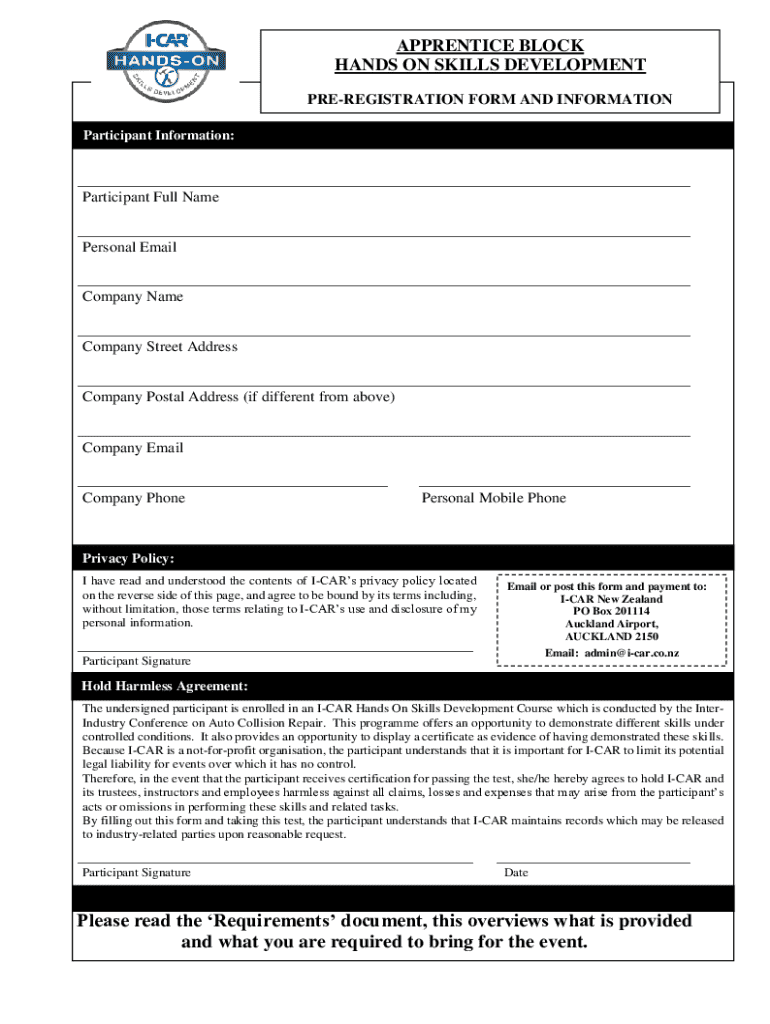 I-CAR
HANDS-ON
SKILLS DEVELOPMENT

APPRENTICE BLOCK
HANDS ON SKILLS DEVELOPMENT

PRE-REGISTRATION FORM AND INFORMATION

Participant Information:

Participant Full Name

Personal Email

Company Name

Company Street Address

Company Postal Address (if different from above)

Company Email

Company Phone

Personal Mobile Phone

Privacy Policy:

I have read and understood the contents of I-CAR's privacy policy located on the reverse side of this page, and agree to be bound by its terms including, without limitation, those terms relating to I-CAR's use and disclosure of my personal information.

Participant Signature

Email or post this form and payment to:
I-CAR New Zealand
PO Box 201114
Auckland Airport,
AUCKLAND 2150
Email: admin@i-car.co.nz

Hold Harmless Agreement:

The undersigned participant is enrolled in an I-CAR Hands On Skills Development Course which is conducted by the Inter-Industry Conference on Auto Collision Repair. This programme offers an opportunity to demonstrate different skills under controlled conditions. It also provides an opportunity to display a certificate as evidence of having demonstrated these skills. Because I-CAR is a not-for-profit organisation, the participant understands that it is important for I-CAR to limit its potential legal liability for events over which it has no control.
Therefore, in the event that the participant receives certification for passing the test, she/he hereby agrees to hold I-CAR and its trustees, instructors and employees harmless against all claims, losses and expenses that may arise from the participant's acts or omissions in performing these skills and related tasks.
By filling out this form and taking this test, the participant understands that I-CAR maintains records which may be released to industry-related parties upon reasonable request.

Participant Signature

Date

Please read the 'Requirements' document, this overviews what is provided and what you are required to bring for the event.